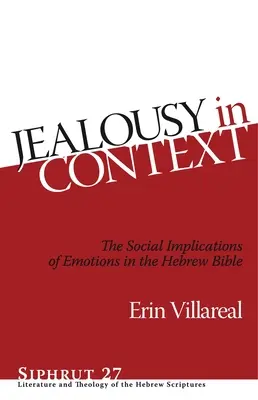 JEALOUSY in CONTEXT

The Social Implications of Emotions in the Hebrew Bible

Erin Villareal

SIPHRUT 27
Literature and Theology of the Hebrew Scriptures